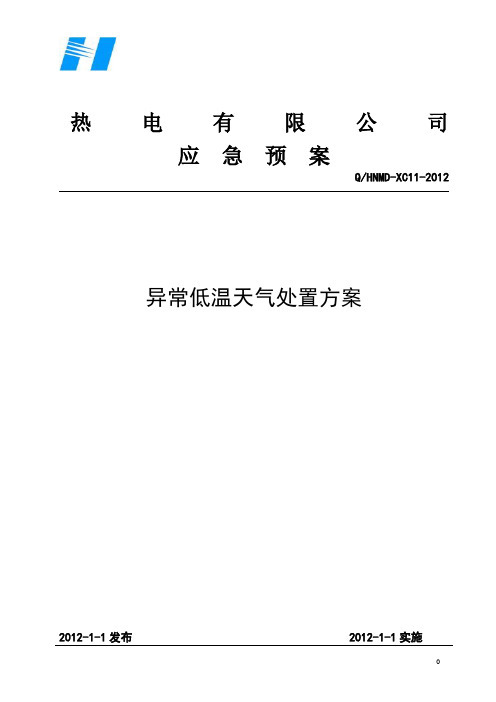 热 电 有 限 公 司

应 急 预 案

Q/HNMD-XC11-2012

异常低温天气处置方案

2012-1-1 发布

2012-1-1 实施

0